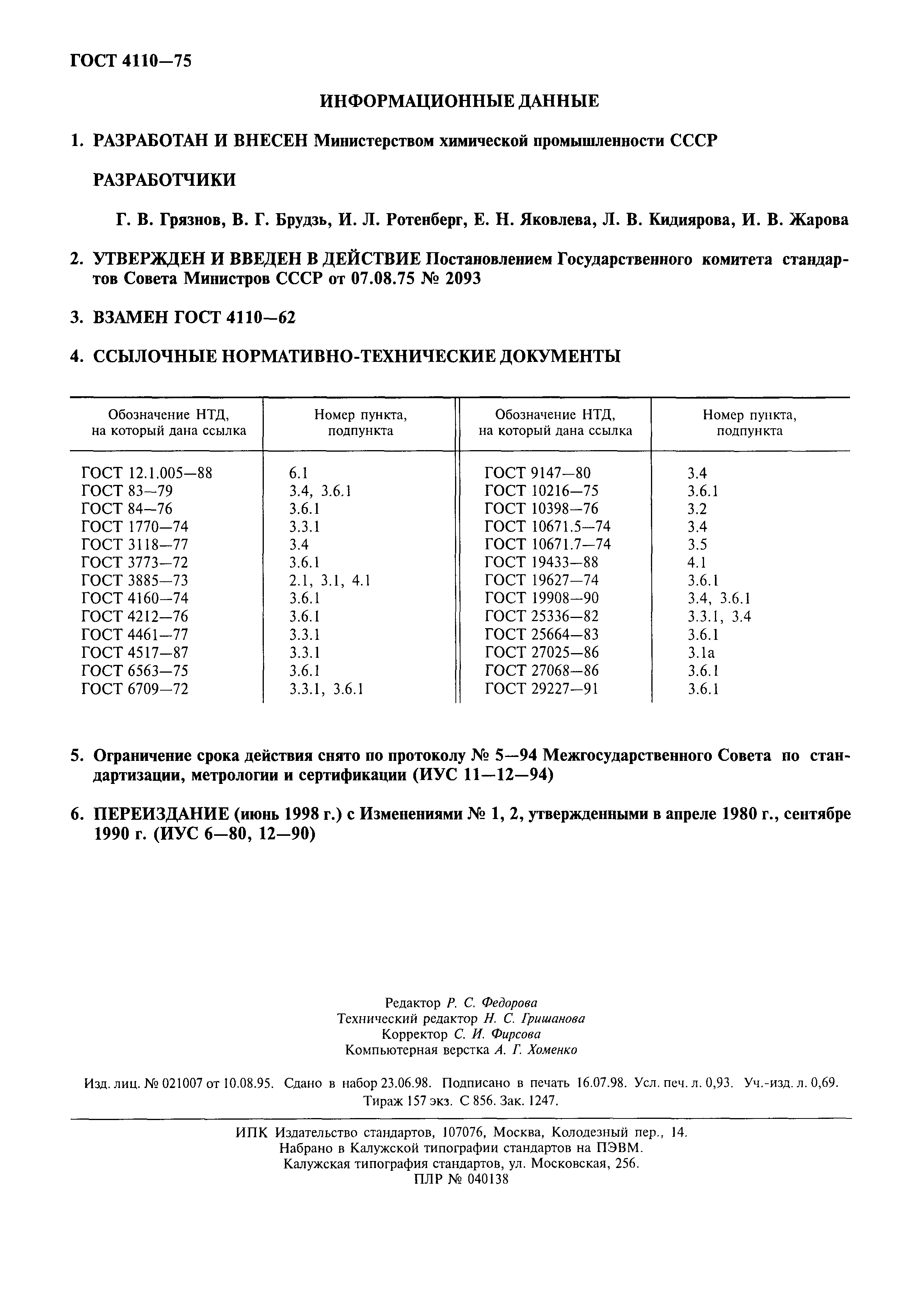 ГОСТ 4110—75

ИНФОРМАЦИОННЫЕ ДАННЫЕ

1. РАЗРАБОТАН И ВНЕСЕН Министерством химической промышленности СССР

РАЗРАБОТЧИКИ

Г. В. Грязнов, В. Г. Брудзь, И. Л. Ротенберг, Е. Н. Яковлева, Л. В. Кидиярова, И. В. Жарова

2. УТВЕРЖДЕН И ВВЕДЕН В ДЕЙСТВИЕ Постановлением Государственного комитета стандартов Совета Министров СССР от 07.08.75 № 2093

3. ВЗАМЕН ГОСТ 4110—62

4. ССЫЛОЧНЫЕ НОРМАТИВНО-ТЕХНИЧЕСКИЕ ДОКУМЕНТЫ

| Обозначение НТД, на который дана ссылка | Номер пункта, подпункта | Обозначение НТД, на который дана ссылка | Номер пункта, подпункта |
|---|---|---|---|
| ГОСТ 12.1.005—88 | 6.1 | ГОСТ 9147—80 | 3.4 |
| ГОСТ 83—79 | 3.4, 3.6.1 | ГОСТ 10216—75 | 3.6.1 |
| ГОСТ 84—76 | 3.6.1 | ГОСТ 10398—76 | 3.2 |
| ГОСТ 1770—74 | 3.3.1 | ГОСТ 10671.5—74 | 3.4 |
| ГОСТ 3118—77 | 3.4 | ГОСТ 10671.7—74 | 3.5 |
| ГОСТ 3773—72 | 3.6.1 | ГОСТ 19433—88 | 4.1 |
| ГОСТ 3885—73 | 2.1, 3.1, 4.1 | ГОСТ 19627—74 | 3.6.1 |
| ГОСТ 4160—74 | 3.6.1 | ГОСТ 19908—90 | 3.4, 3.6.1 |
| ГОСТ 4212—76 | 3.6.1 | ГОСТ 25336—82 | 3.3.1, 3.4 |
| ГОСТ 4461—77 | 3.3.1 | ГОСТ 25664—83 | 3.6.1 |
| ГОСТ 4517—87 | 3.3.1 | ГОСТ 27025—86 | 3.1а |
| ГОСТ 6563—75 | 3.6.1 | ГОСТ 27068—86 | 3.6.1 |
| ГОСТ 6709—72 | 3.3.1, 3.6.1 | ГОСТ 29227—91 | 3.6.1 |

5. Ограничение срока действия снято по протоколу № 5—94 Межгосударственного Совета по стандартизации, метрологии и сертификации (ИУС 11—12—94)

6. ПЕРЕИЗДАНИЕ (июнь 1998 г.) с Изменениями № 1, 2, утвержденными в апреле 1980 г., сентябре 1990 г. (ИУС 6—80, 12—90)

Редактор Р. С. Федорова
Технический редактор Н. С. Гришанова
Корректор С. И. Фирсова
Компьютерная верстка А. Г. Хоменко

Изд. лиц. № 021007 от 10.08.95. Сдано в набор 23.06.98. Подписано в печать 16.07.98. Усл. печ. л. 0,93. Уч.-изд. л. 0,69. Тираж 157 экз. С 856. Зак. 1247.

ИПК Издательство стандартов, 107076, Москва, Колодезный пер., 14.
Набрано в Калужской типографии стандартов на ПЭВМ.
Калужская типография стандартов, ул. Московская, 256.
ПЛР № 040138